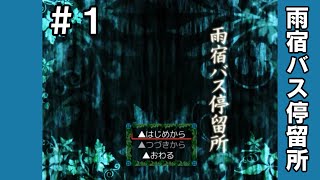 ＃1

雨宿バス停留所

▲はじめから
▲つづきから
▲おわる

雨宿バス停留所